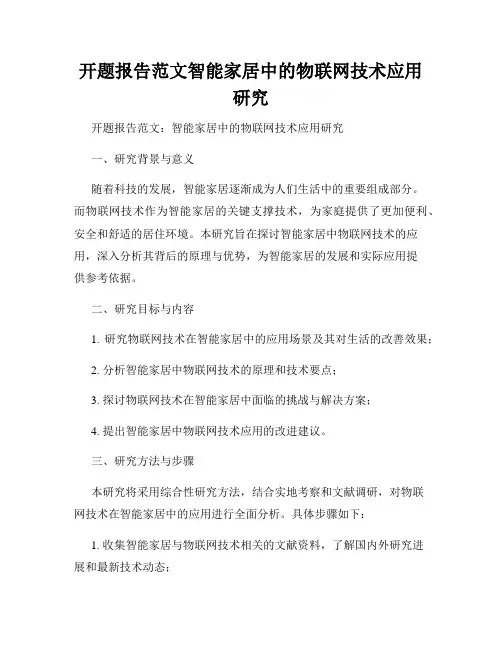 开题报告范文智能家居中的物联网技术应用研究

开题报告范文：智能家居中的物联网技术应用研究

一、研究背景与意义

随着科技的发展，智能家居逐渐成为人们生活中的重要组成部分。而物联网技术作为智能家居的关键支撑技术，为家庭提供了更加便利、安全和舒适的居住环境。本研究旨在探讨智能家居中物联网技术的应用，深入分析其背后的原理与优势，为智能家居的发展和实际应用提供参考依据。

二、研究目标与内容

1. 研究物联网技术在智能家居中的应用场景及其对生活的改善效果；

2. 分析智能家居中物联网技术的原理和技术要点；

3. 探讨物联网技术在智能家居中面临的挑战与解决方案；

4. 提出智能家居中物联网技术应用的改进建议。

三、研究方法与步骤

本研究将采用综合性研究方法，结合实地考察和文献调研，对物联网技术在智能家居中的应用进行全面分析。具体步骤如下：

1. 收集智能家居与物联网技术相关的文献资料，了解国内外研究进展和最新技术动态；